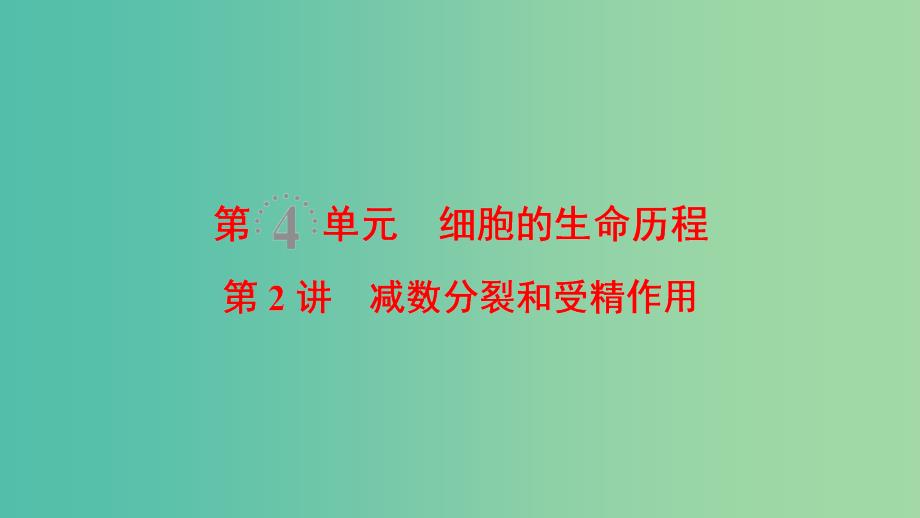 第 4 单元　细胞的生命历程

第 2 讲　减数分裂和受精作用